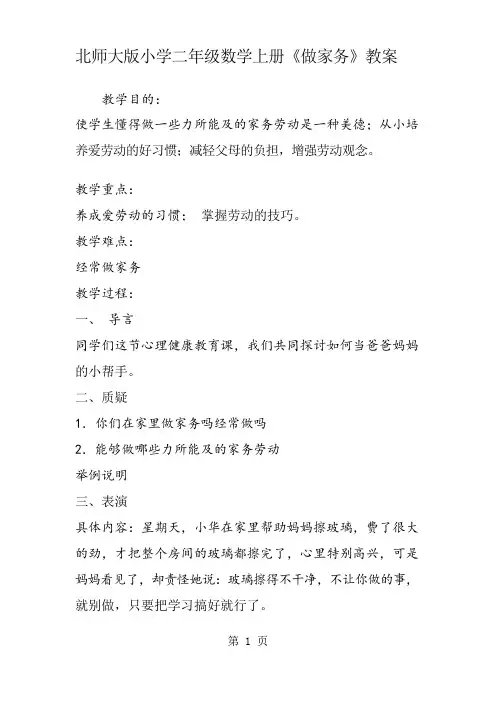 北师大版小学二年级数学上册《做家务》教案

教学目的：

使学生懂得做一些力所能及的家务劳动是一种美德；从小培养爱劳动的好习惯；减轻父母的负担，增强劳动观念。

教学重点：

养成爱劳动的习惯； 掌握劳动的技巧。

教学难点：

经常做家务

教学过程：

一、 导言

同学们这节心理健康教育课，我们共同探讨如何当爸爸妈妈的小帮手。

二、质疑

1. 你们在家里做家务吗经常做吗

2. 能够做哪些力所能及的家务劳动

举例说明

三、表演

具体内容：星期天，小华在家里帮助妈妈擦玻璃，费了很大的劲，才把整个房间的玻璃都擦完了，心里特别高兴，可是妈妈看见了，却责怪她说：玻璃擦得不干净，不让你做的事，就别做，只要把学习搞好就行了。

第 1 页